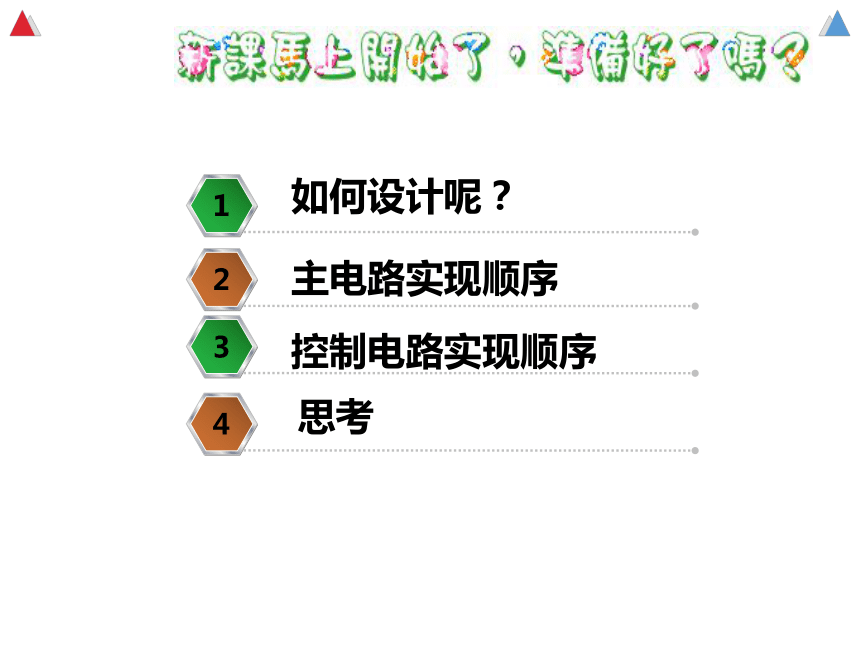 新課馬上開始了，準備好了嗎？

1 如何设计呢？

2 主电路实现顺序

3 控制电路实现顺序

4 思考